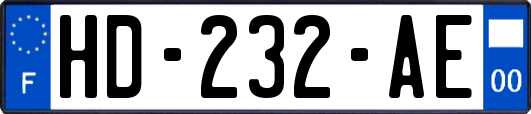 F

HD-232-AE

00